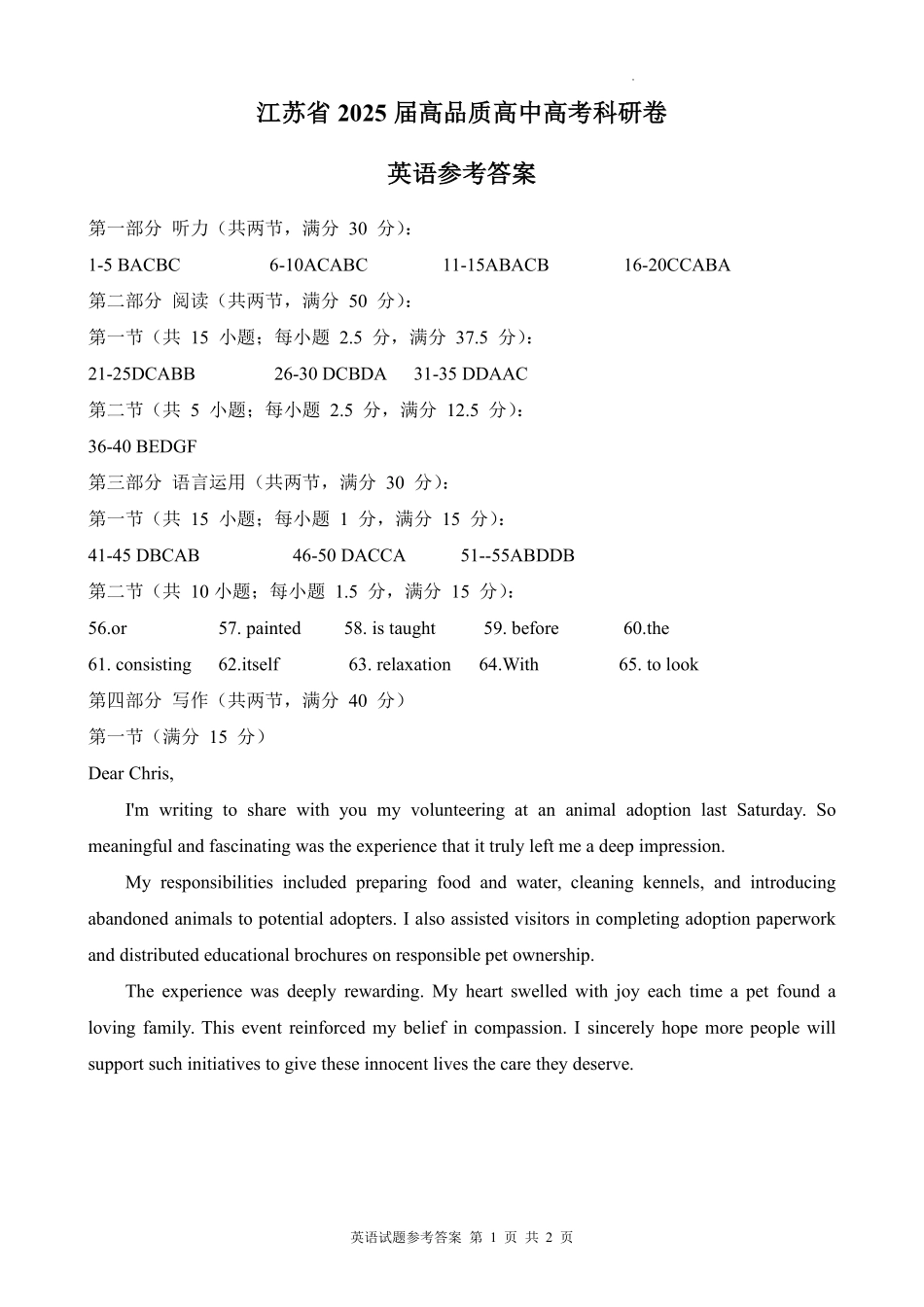 江苏省 2025 届高品质高中高考科研卷

英语参考答案

第一部分 听力（共两节，满分 30 分）：

1-5 BACBC 6-10ACABC 11-15ABACB 16-20CCABA

第二部分 阅读（共两节，满分 50 分）：

第一节（共 15 小题；每小题 2.5 分，满分 37.5 分）：

21-25DCABB 26-30 DCBDA 31-35 DDAAC

第二节（共 5 小题；每小题 2.5 分，满分 12.5 分）：

36-40 BEDGF

第三部分 语言运用（共两节，满分 30 分）：

第一节（共 15 小题；每小题 1 分，满分 15 分）：

41-45 DBCAB 46-50 DACCA 51--55ABDDB

第二节（共 10 小题；每小题 1.5 分，满分 15 分）：

56.or 57. painted 58. is taught 59. before 60.the

61. consisting 62.itself 63. relaxation 64.With 65. to look

第四部分 写作（共两节，满分 40 分）

第一节（满分 15 分）

Dear Chris,

I'm writing to share with you my volunteering at an animal adoption last Saturday. So meaningful and fascinating was the experience that it truly left me a deep impression.

My responsibilities included preparing food and water, cleaning kennels, and introducing abandoned animals to potential adopters. I also assisted visitors in completing adoption paperwork and distributed educational brochures on responsible pet ownership.

The experience was deeply rewarding. My heart swelled with joy each time a pet found a loving family. This event reinforced my belief in compassion. I sincerely hope more people will support such initiatives to give these innocent lives the care they deserve.

英语试题参考答案 第 1 页 共 2 页